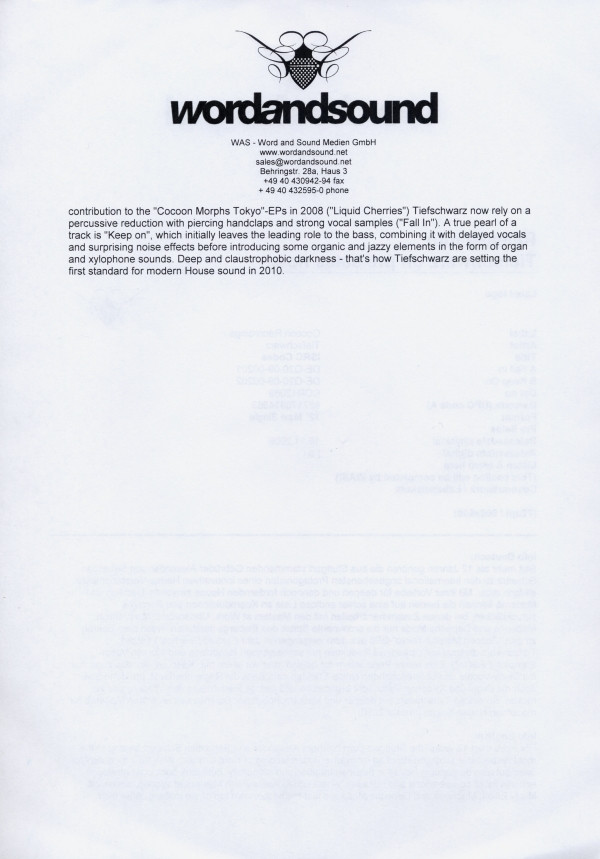 wordandsound

WAS - Word and Sound Medien GmbH
www.wordandsound.net
sales@wordandsound.net
Behringstr. 28a, Haus 3
+49 40 430942-94 fax
+ 49 40 432595-0 phone

contribution to the "Cocoon Morphs Tokyo"-EPs in 2008 ("Liquid Cherries") Tiefschwarz now rely on a percussive reduction with piercing handclaps and strong vocal samples ("Fall In"). A true pearl of a track is "Keep on", which initially leaves the leading role to the bass, combining it with delayed vocals and surprising noise effects before introducing some organic and jazzy elements in the form of organ and xylophone sounds. Deep and claustrophobic darkness - that's how Tiefschwarz are setting the first standard for modern House sound in 2010.